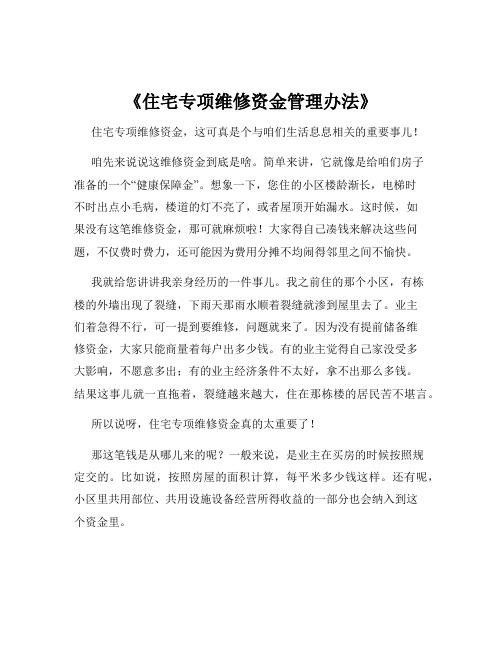 《住宅专项维修资金管理办法》

住宅专项维修资金，这可真是个与咱们生活息息相关的重要事儿！

咱先来说说这维修资金到底是啥。简单来讲，它就像是给咱们房子准备的一个“健康保障金”。想象一下，您住的小区楼龄渐长，电梯时不时出点小毛病，楼道的灯不亮了，或者屋顶开始漏水。这时候，如果没有这笔维修资金，那可就麻烦啦！大家得自己凑钱来解决这些问题，不仅费时费力，还可能因为费用分摊不均闹得邻里之间不愉快。

我就给您讲讲我亲身经历的一件事儿。我之前住的那个小区，有栋楼的外墙出现了裂缝，下雨天那雨水顺着裂缝就渗到屋里去了。业主们着急得不行，可一提到要维修，问题就来了。因为没有提前储备维修资金，大家只能商量着每户出多少钱。有的业主觉得自己家没受多大影响，不愿意多出；有的业主经济条件不太好，拿不出那么多钱。结果这事儿就一直拖着，裂缝越来越大，住在那栋楼的居民苦不堪言。

所以说呀，住宅专项维修资金真的太重要了！

那这笔钱是从哪儿来的呢？一般来说，是业主在买房的时候按照规定交的。比如说，按照房屋的面积计算，每平米多少钱这样。还有呢，小区里共用部位、共用设施设备经营所得收益的一部分也会纳入到这个资金里。